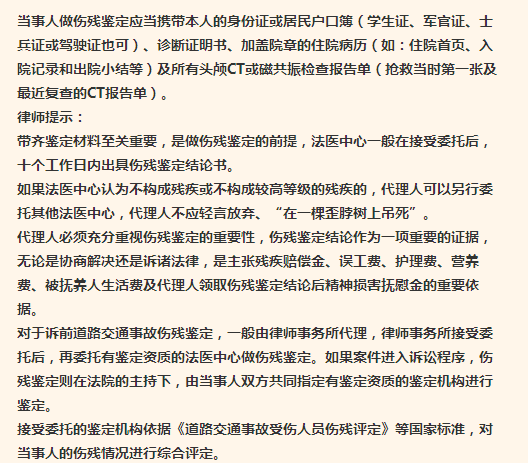 当事人做伤残鉴定应当携带本人的身份证或居民户口簿（学生证、军官证、士兵证或驾驶证也可）、诊断证明书、加盖院章的住院病历（如：住院首页、入院记录和出院小结等）及所有头颅CT或磁共振检查报告单（抢救当时第一张及最近复查的CT报告单）。
律师提示：
带齐鉴定材料至关重要，是做伤残鉴定的前提，法医中心一般在接受委托后，十个工作日内出具伤残鉴定结论书。
如果法医中心认为不构成残疾或不构成较高等级的残疾的，代理人可以另行委托其他法医中心，代理人不应轻言放弃、“在一棵歪脖树上吊死”。
代理人必须充分重视伤残鉴定的重要性，伤残鉴定结论作为一项重要的证据，无论是协商解决还是诉诸法律，是主张残疾赔偿金、误工费、护理费、营养费、被抚养人生活费及代理人领取伤残鉴定结论后精神损害抚慰金的重要依据。
对于诉前道路交通事故伤残鉴定，一般由律师事务所代理，律师事务所接受委托后，再委托有鉴定资质的法医中心做伤残鉴定。如果案件进入诉讼程序，伤残鉴定则在法院的主持下，由当事人双方共同指定有鉴定资质的鉴定机构进行鉴定。
接受委托的鉴定机构依据《道路交通事故受伤人员伤残评定》等国家标准，对当事人的伤残情况进行综合评定。